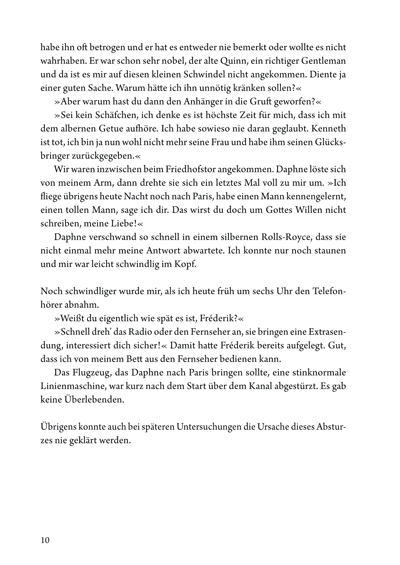 habe ihn oft betrogen und er hat es entweder nie bemerkt oder wollte es nicht wahrhaben. Er war schon sehr nobel, der alte Quinn, ein richtiger Gentleman und da ist es mir auf diesen kleinen Schwindel nicht angekommen. Diente ja einer guten Sache. Warum hätte ich ihn unnötig kränken sollen?«

»Aber warum hast du dann den Anhänger in die Gruft geworfen?«

»Sei kein Schäfchen, ich denke es ist höchste Zeit für mich, dass ich mit dem albernen Getue aufhöre. Ich habe sowieso nie daran geglaubt. Kenneth ist tot, ich bin ja nun wohl nicht mehr seine Frau und habe ihm seinen Glücksbringer zurückgegeben.«

Wir waren inzwischen beim Friedhofstor angekommen. Daphne löste sich von meinem Arm, dann drehte sie sich ein letztes Mal voll zu mir um. »Ich fliege übrigens heute Nacht noch nach Paris, habe einen Mann kennengelernt, einen tollen Mann, sage ich dir. Das wirst du doch um Gottes Willen nicht schreiben, meine Liebe!«

Daphne verschwand so schnell in einem silbernen Rolls-Royce, dass sie nicht einmal mehr meine Antwort abwartete. Ich konnte nur noch staunen und mir war leicht schwindlig im Kopf.

Noch schwindliger wurde mir, als ich heute früh um sechs Uhr den Telefonhörer abnahm.

»Weißt du eigentlich wie spät es ist, Fréderik?«

»Schnell dreh' das Radio oder den Fernseher an, sie bringen eine Extrasendung, interessiert dich sicher!« Damit hatte Fréderik bereits aufgelegt. Gut, dass ich von meinem Bett aus den Fernseher bedienen kann.

Das Flugzeug, das Daphne nach Paris bringen sollte, eine stinknormale Linienmaschine, war kurz nach dem Start über dem Kanal abgestürzt. Es gab keine Überlebenden.

Übrigens konnte auch bei späteren Untersuchungen die Ursache dieses Absturzes nie geklärt werden.

10